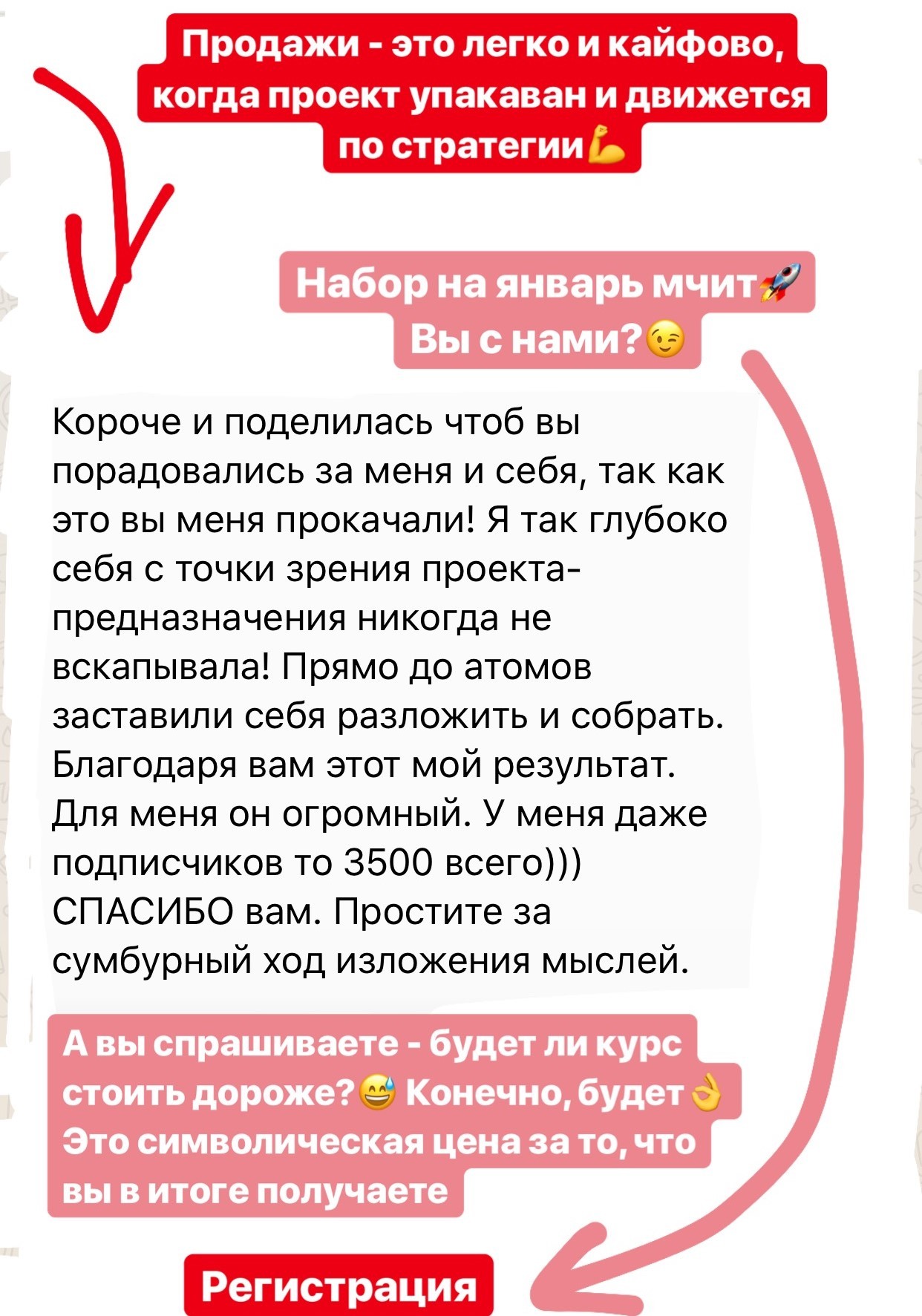 Продажи - это легко и кайфово, когда проект упакаван и движется по стратегии💪

Набор на январь мчит🚀
Вы с нами?😉

Короче и поделилась чтоб вы порадовались за меня и себя, так как это вы меня прокачали! Я так глубоко себя с точки зрения проекта-предназначения никогда не вскапывала! Прямо до атомов заставили себя разложить и собрать. Благодаря вам этот мой результат. Для меня он огромный. У меня даже подписчиков то 3500 всего))) СПАСИБО вам. Простите за сумбурный ход изложения мыслей.

А вы спрашиваете - будет ли курс стоить дороже?😅 Конечно, будет👌 Это символическая цена за то, что вы в итоге получаете

Регистрация